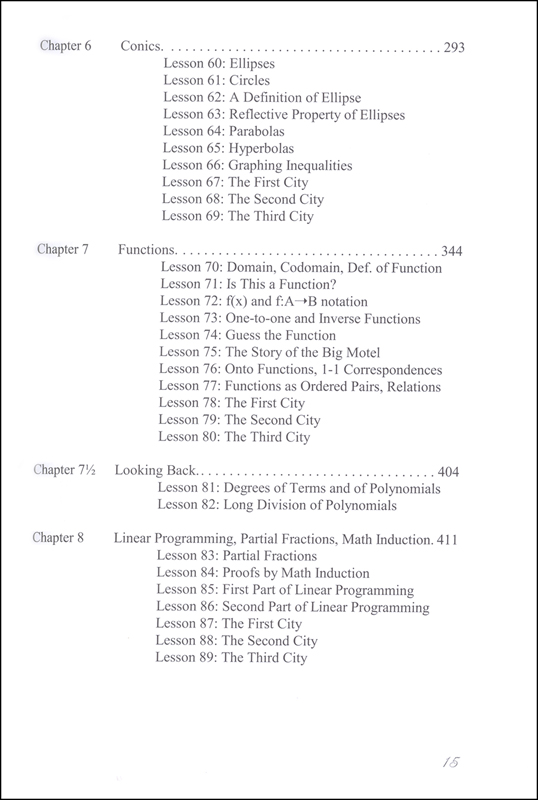 Chapter 6 Conics. . . . . . . . . . . . . . . . . . . . . . . . . . . . . . . . . . . . . . . . 293
Lesson 60: Ellipses
Lesson 61: Circles
Lesson 62: A Definition of Ellipse
Lesson 63: Reflective Property of Ellipses
Lesson 64: Parabolas
Lesson 65: Hyperbolas
Lesson 66: Graphing Inequalities
Lesson 67: The First City
Lesson 68: The Second City
Lesson 69: The Third City

Chapter 7 Functions. . . . . . . . . . . . . . . . . . . . . . . . . . . . . . . . . . . . . . 344
Lesson 70: Domain, Codomain, Def. of Function
Lesson 71: Is This a Function?
Lesson 72: f(x) and f:A→B notation
Lesson 73: One-to-one and Inverse Functions
Lesson 74: Guess the Function
Lesson 75: The Story of the Big Motel
Lesson 76: Onto Functions, 1-1 Correspondences
Lesson 77: Functions as Ordered Pairs, Relations
Lesson 78: The First City
Lesson 79: The Second City
Lesson 80: The Third City

Chapter 7½ Looking Back. . . . . . . . . . . . . . . . . . . . . . . . . . . . . . . . . . 404
Lesson 81: Degrees of Terms and of Polynomials
Lesson 82: Long Division of Polynomials

Chapter 8 Linear Programming, Partial Fractions, Math Induction. 411
Lesson 83: Partial Fractions
Lesson 84: Proofs by Math Induction
Lesson 85: First Part of Linear Programming
Lesson 86: Second Part of Linear Programming
Lesson 87: The First City
Lesson 88: The Second City
Lesson 89: The Third City

15